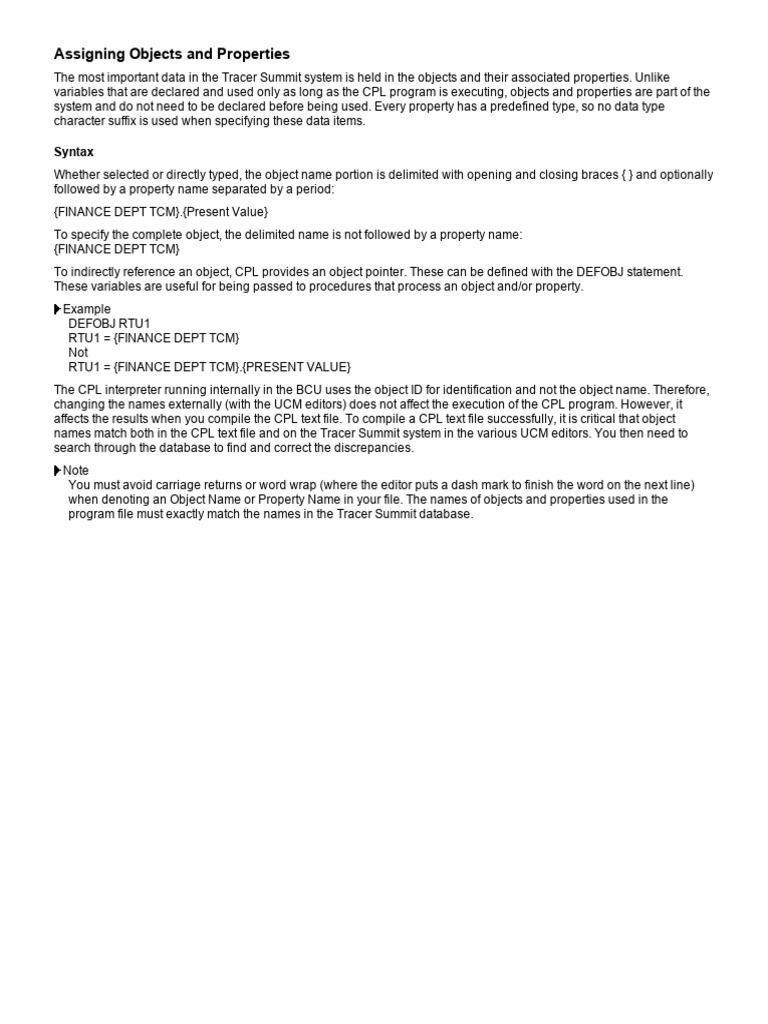 Assigning Objects and Properties

The most important data in the Tracer Summit system is held in the objects and their associated properties. Unlike variables that are declared and used only as long as the CPL program is executing, objects and properties are part of the system and do not need to be declared before being used. Every property has a predefined type, so no data type character suffix is used when specifying these data items.

Syntax

Whether selected or directly typed, the object name portion is delimited with opening and closing braces { } and optionally followed by a property name separated by a period:

{FINANCE DEPT TCM}.{Present Value}

To specify the complete object, the delimited name is not followed by a property name:
{FINANCE DEPT TCM}

To indirectly reference an object, CPL provides an object pointer. These can be defined with the DEFOBJ statement. These variables are useful for being passed to procedures that process an object and/or property.

Example
DEFOBJ RTU1
RTU1 = {FINANCE DEPT TCM}
Not
RTU1 = {FINANCE DEPT TCM}.{PRESENT VALUE}

The CPL interpreter running internally in the BCU uses the object ID for identification and not the object name. Therefore, changing the names externally (with the UCM editors) does not affect the execution of the CPL program. However, it affects the results when you compile the CPL text file. To compile a CPL text file successfully, it is critical that object names match both in the CPL text file and on the Tracer Summit system in the various UCM editors. You then need to search through the database to find and correct the discrepancies.

Note
You must avoid carriage returns or word wrap (where the editor puts a dash mark to finish the word on the next line) when denoting an Object Name or Property Name in your file. The names of objects and properties used in the program file must exactly match the names in the Tracer Summit database.